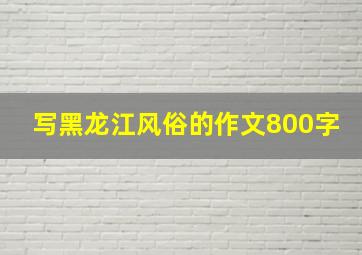 写黑龙江风俗的作文800字